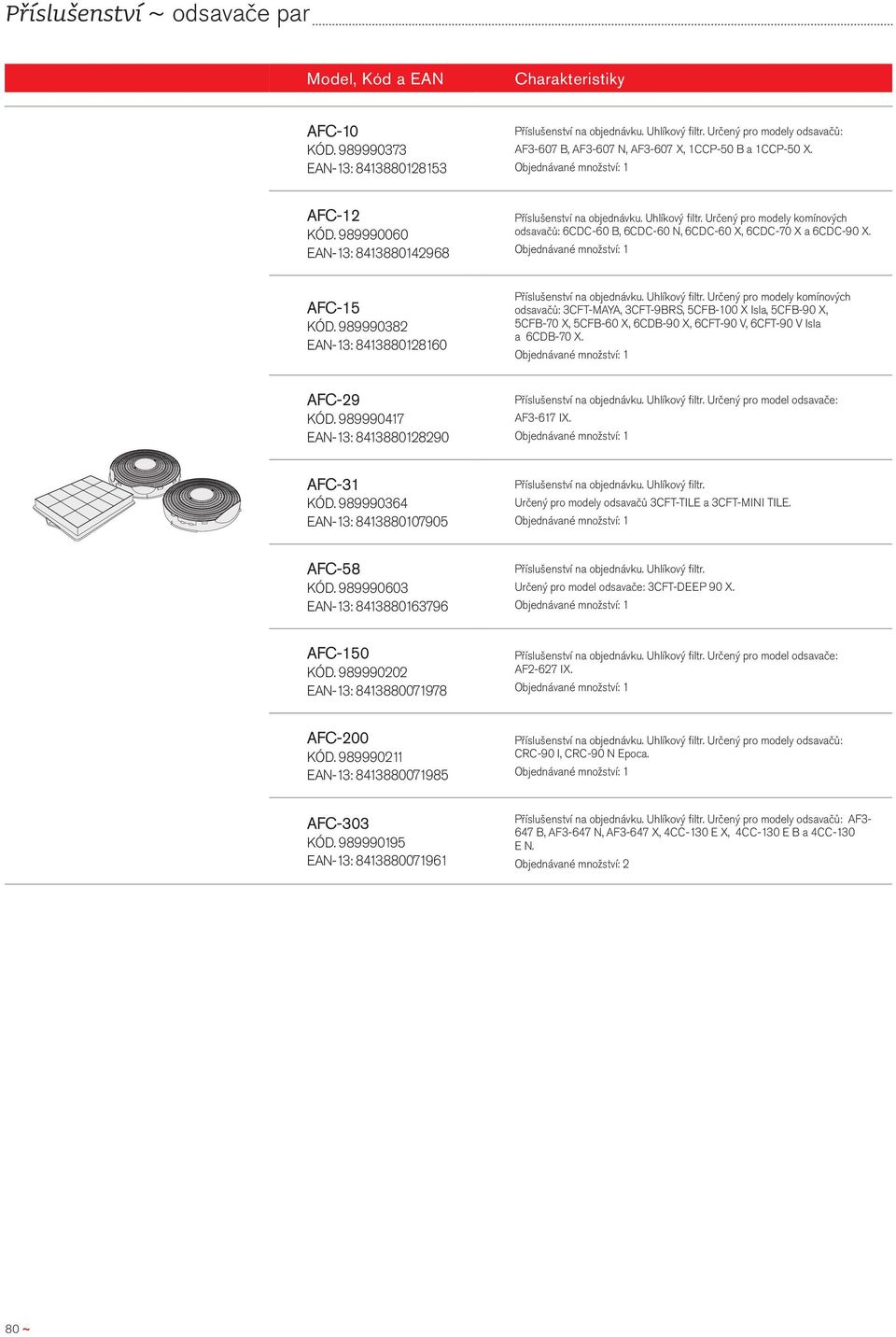 Příslušenství ~ odsavače par

| Model, Kód a EAN | Charakteristiky |
|---|---|
| AFC-10 KÓD. 989990373 EAN-13: 8413880128153 | Příslušenství na objednávku. Uhlíkový filtr. Určený pro modely odsavačů: AF3-607 B, AF3-607 N, AF3-607 X, 1CCP-50 B a 1CCP-50 X. Objednávané množství: 1 |
| AFC-12 KÓD. 989990060 EAN-13: 8413880142968 | Příslušenství na objednávku. Uhlíkový filtr. Určený pro modely komínových odsavačů: 6CDC-60 B, 6CDC-60 N, 6CDC-60 X, 6CDC-70 X a 6CDC-90 X. Objednávané množství: 1 |
| AFC-15 KÓD. 989990382 EAN-13: 8413880128160 | Příslušenství na objednávku. Uhlíkový filtr. Určený pro modely komínových odsavačů: 3CFT-MAYA, 3CFT-9BRS, 5CFB-100 X Isla, 5CFB-90 X, 5CFB-70 X, 5CFB-60 X, 6CDB-90 X, 6CFT-90 V, 6CFT-90 V Isla a 6CDB-70 X. Objednávané množství: 1 |
| AFC-29 KÓD. 989990417 EAN-13: 8413880128290 | Příslušenství na objednávku. Uhlíkový filtr. Určený pro model odsavače: AF3-617 IX. Objednávané množství: 1 |
| AFC-31 KÓD. 989990364 EAN-13: 8413880107905 | Příslušenství na objednávku. Uhlíkový filtr. Určený pro modely odsavačů 3CFT-TILE a 3CFT-MINI TILE. Objednávané množství: 1 |
| AFC-58 KÓD. 989990603 EAN-13: 8413880163796 | Příslušenství na objednávku. Uhlíkový filtr. Určený pro model odsavače: 3CFT-DEEP 90 X. Objednávané množství: 1 |
| AFC-150 KÓD. 989990202 EAN-13: 8413880071978 | Příslušenství na objednávku. Uhlíkový filtr. Určený pro model odsavače: AF2-627 IX. Objednávané množství: 1 |
| AFC-200 KÓD. 989990211 EAN-13: 8413880071985 | Příslušenství na objednávku. Uhlíkový filtr. Určený pro modely odsavačů: CRC-90 I, CRC-90 N Epoca. Objednávané množství: 1 |
| AFC-303 KÓD. 989990195 EAN-13: 8413880071961 | Příslušenství na objednávku. Uhlíkový filtr. Určený pro modely odsavačů: AF3-647 B, AF3-647 N, AF3-647 X, 4CC-130 E X, 4CC-130 E B a 4CC-130 E N. Objednávané množství: 2 |

80 ~